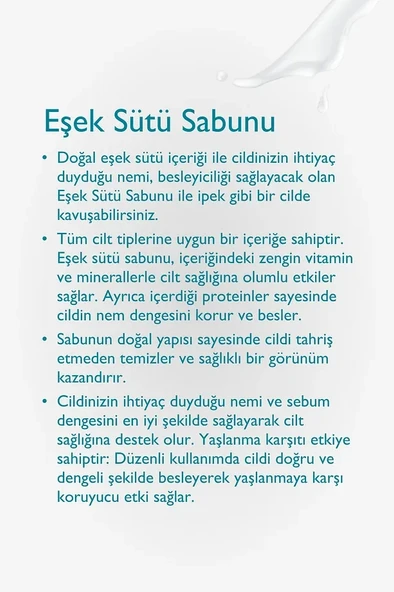 Eşek Sütü Sabunu

• Doğal eşek sütü içeriği ile cildinizin ihtiyaç duyduğu nemi, besleyiciliği sağlayacak olan Eşek Sütü Sabunu ile ipek gibi bir cilde kavuşabilirsiniz.

• Tüm cilt tiplerine uygun bir içeriğe sahiptir. Eşek sütü sabunu, içeriğindeki zengin vitamin ve minerallerle cilt sağlığına olumlu etkiler sağlar. Ayrıca içerdiği proteinler sayesinde cildin nem dengesini korur ve besler.

• Sabunun doğal yapısı sayesinde cildi tahriş etmeden temizler ve sağlıklı bir görünüm kazandırır.

• Cildinizin ihtiyaç duyduğu nemi ve sebum dengesini en iyi şekilde sağlayarak cilt sağlığına destek olur. Yaşlanma karşıtı etkiye sahiptir: Düzenli kullanımda cildi doğru ve dengeli şekilde besleyerek yaşlanmaya karşı koruyucu etki sağlar.